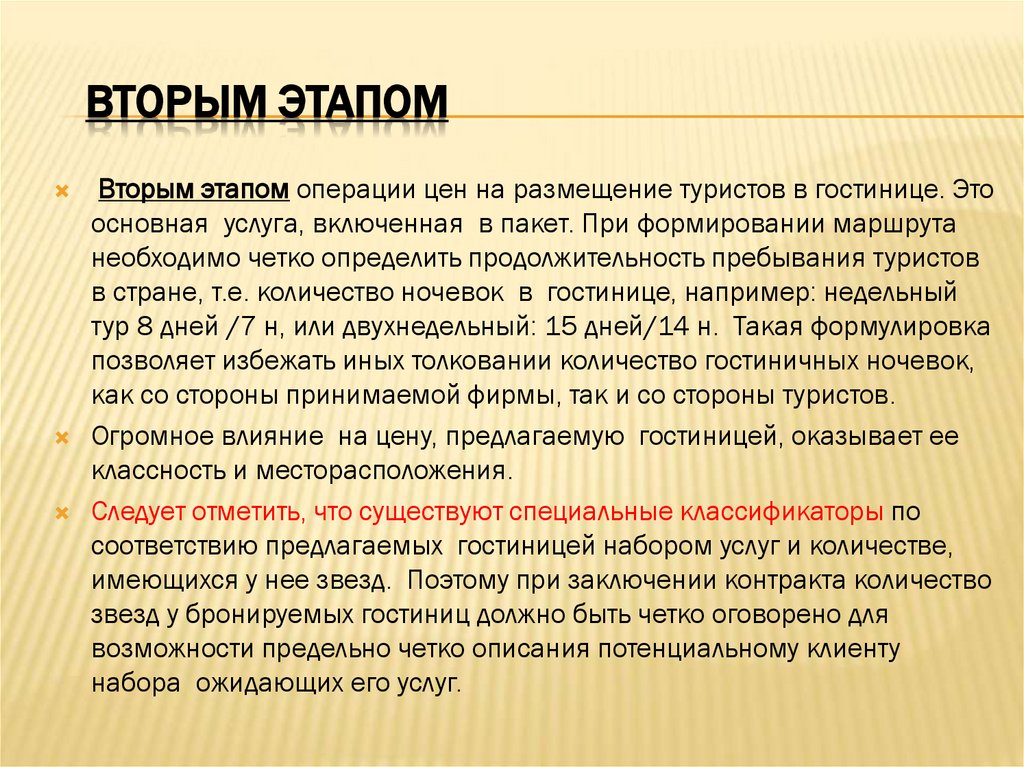 ВТОРЫМ ЭТАПОМ

Вторым этапом операции цен на размещение туристов в гостинице. Это основная услуга, включенная в пакет. При формировании маршрута необходимо четко определить продолжительность пребывания туристов в стране, т.е. количество ночевок в гостинице, например: недельный тур 8 дней /7 н, или двухнедельный: 15 дней/14 н. Такая формулировка позволяет избежать иных толковании количество гостиничных ночевок, как со стороны принимаемой фирмы, так и со стороны туристов.

Огромное влияние на цену, предлагаемую гостиницей, оказывает ее классность и месторасположения.

Следует отметить, что существуют специальные классификаторы по соответствию предлагаемых гостиницей набором услуг и количестве, имеющихся у нее звезд. Поэтому при заключении контракта количество звезд у бронируемых гостиниц должно быть четко оговорено для возможности предельно четко описания потенциальному клиенту набора ожидающих его услуг.